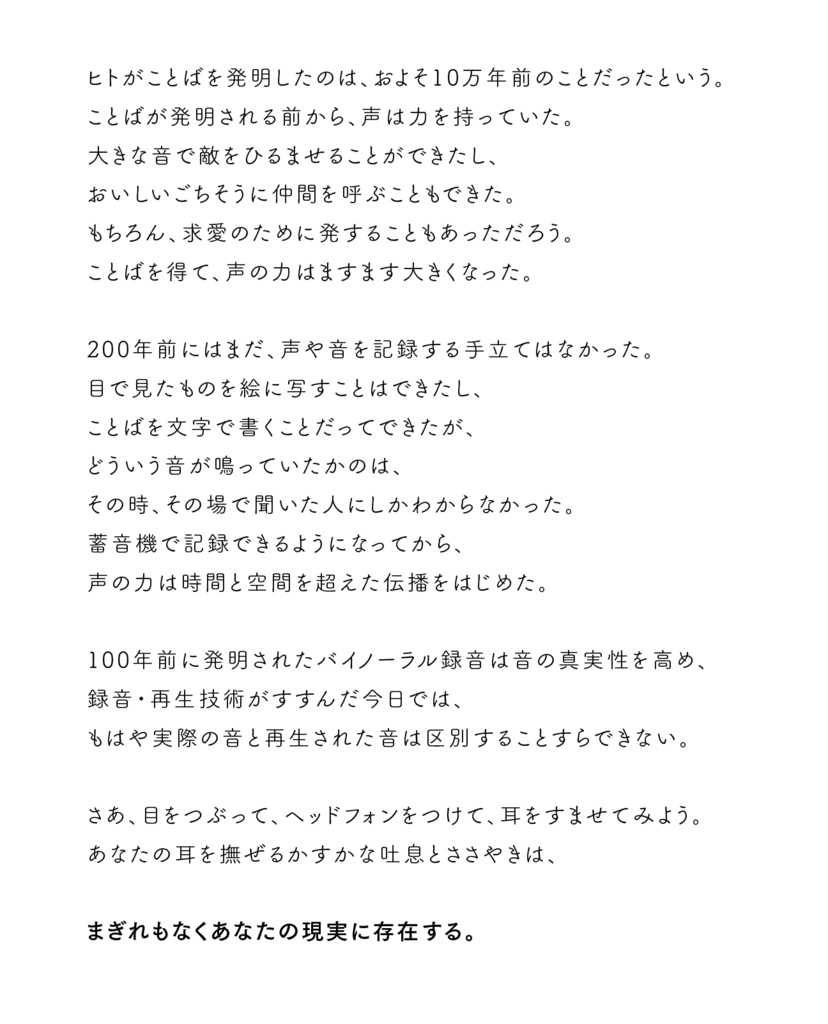 ヒトがことばを発明したのは、およそ10万年前のことだったという。
ことばが発明される前から、声は力を持っていた。
大きな音で敵をひるませることができたし、
おいしいごちそうに仲間を呼ぶこともできた。
もちろん、求愛のために発することもあっただろう。
ことばを得て、声の力はますます大きくなった。

200年前にはまだ、声や音を記録する手立てはなかった。
目で見たものを絵に写すことはできたし、
ことばを文字で書くことだってできたが、
どういう音が鳴っていたかのは、
その時、その場で聞いた人にしかわからなかった。
蓄音機で記録できるようになってから、
声の力は時間と空間を超えた伝播をはじめた。

100年前に発明されたバイノーラル録音は音の真実性を高め、
録音・再生技術がすすんだ今日では、
もはや実際の音と再生された音は区別することすらできない。

さあ、目をつぶって、ヘッドフォンをつけて、耳をすませてみよう。
あなたの耳を撫ぜるかすかな吐息とささやきは、

まぎれもなくあなたの現実に存在する。